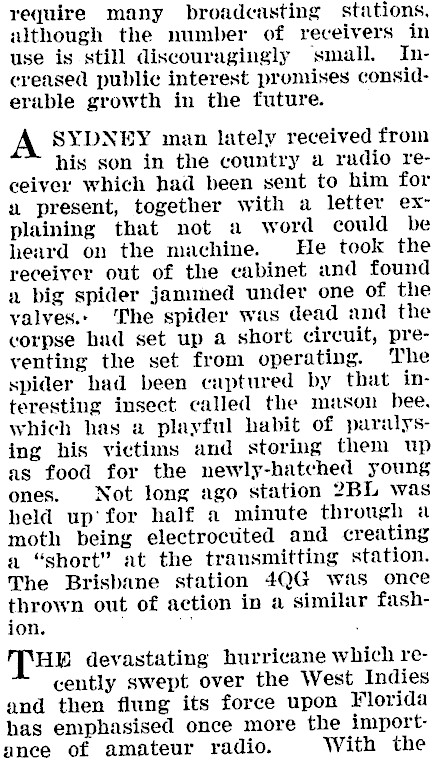 require many broadcasting stations, although the number of receivers in use is still discouragingly small. Increased public interest promises considerable growth in the future.

A SYDNEY man lately received from his son in the country a radio receiver which had been sent to him for a present, together with a letter explaining that not a word could be heard on the machine. He took the receiver out of the cabinet and found a big spider jammed under one of the valves. The spider was dead and the corpse had set up a short circuit, preventing the set from operating. The spider had been captured by that interesting insect called the mason bee, which has a playful habit of paralysing his victims and storing them up as food for the newly-hatched young ones. Not long ago station 2BL was held up for half a minute through a moth being electrocuted and creating a "short" at the transmitting station. The Brisbane station 4QG was once thrown out of action in a similar fashion.

THE devastating hurricane which recently swept over the West Indies and then flung its force upon Florida has emphasised once more the importance of amateur radio. With the